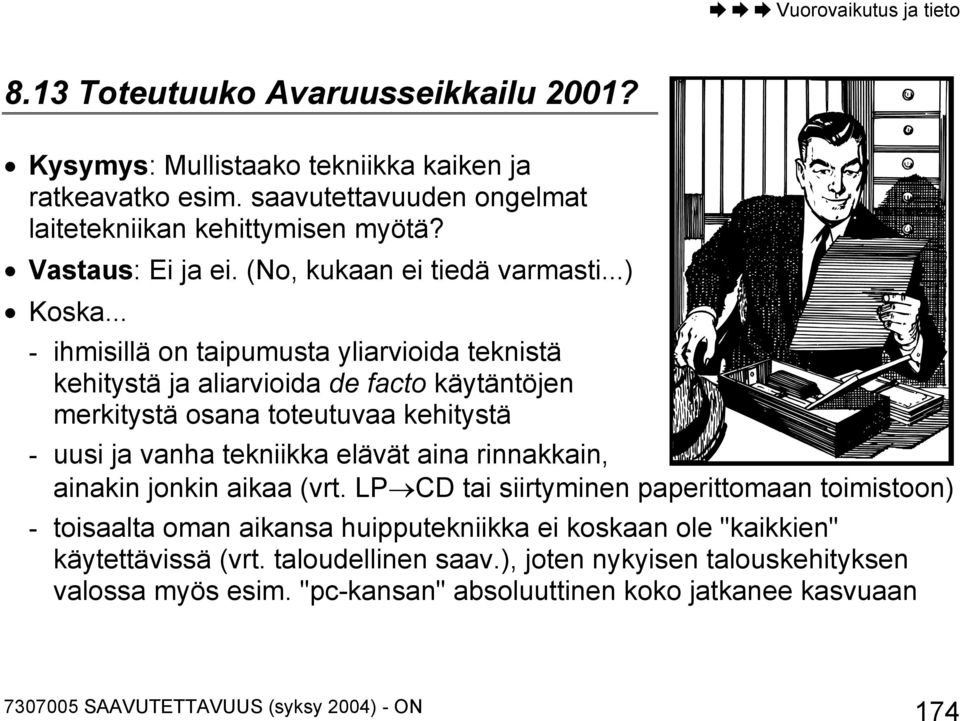 ➡ ➡ ➡ Vuorovaikutus ja tieto

8.13 Toteutuuko Avaruusseikkailu 2001?

• Kysymys: Mullistaako tekniikka kaiken ja ratkeavatko esim. saavutettavuuden ongelmat laitetekniikan kehittymisen myötä?

• Vastaus: Ei ja ei. (No, kukaan ei tiedä varmasti...)

• Koska...

- ihmisillä on taipumusta yliarvioida teknistä kehitystä ja aliarvioida de facto käytäntöjen merkitystä osana toteutuvaa kehitystä

- uusi ja vanha tekniikka elävät aina rinnakkain, ainakin jonkin aikaa (vrt. LP$\rightarrow$CD tai siirtyminen paperittomaan toimistoon)

- toisaalta oman aikansa huipputekniikka ei koskaan ole "kaikkien" käytettävissä (vrt. taloudellinen saav.), joten nykyisen talouskehityksen valossa myös esim. "pc-kansan" absoluuttinen koko jatkanee kasvuaan

7307005 SAAVUTETTAVUUS (syksy 2004) - ON

174